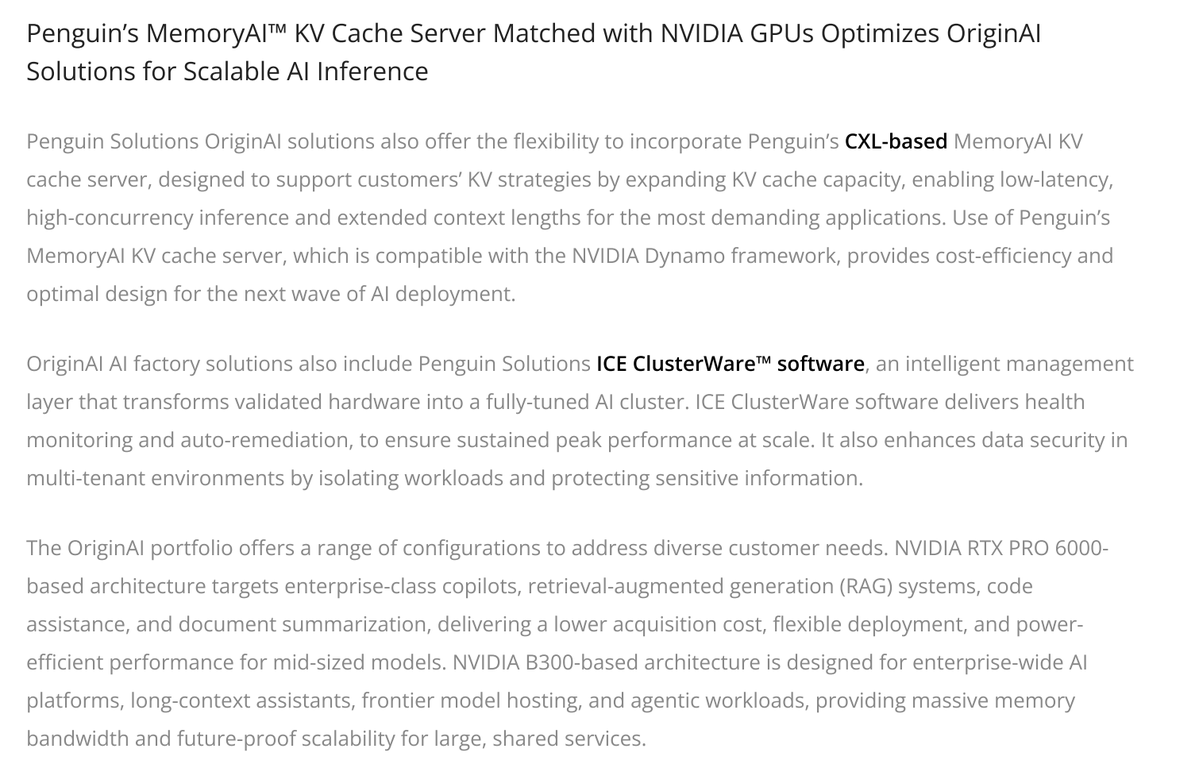 Penguin's MemoryAI™ KV Cache Server Matched with NVIDIA GPUs Optimizes OriginAI Solutions for Scalable AI Inference

Penguin Solutions OriginAI solutions also offer the flexibility to incorporate Penguin's CXL-based MemoryAI KV cache server, designed to support customers' KV strategies by expanding KV cache capacity, enabling low-latency, high-concurrency inference and extended context lengths for the most demanding applications. Use of Penguin's MemoryAI KV cache server, which is compatible with the NVIDIA Dynamo framework, provides cost-efficiency and optimal design for the next wave of AI deployment.

OriginAI AI factory solutions also include Penguin Solutions ICE ClusterWare™ software, an intelligent management layer that transforms validated hardware into a fully-tuned AI cluster. ICE ClusterWare software delivers health monitoring and auto-remediation, to ensure sustained peak performance at scale. It also enhances data security in multi-tenant environments by isolating workloads and protecting sensitive information.

The OriginAI portfolio offers a range of configurations to address diverse customer needs. NVIDIA RTX PRO 6000-based architecture targets enterprise-class copilots, retrieval-augmented generation (RAG) systems, code assistance, and document summarization, delivering a lower acquisition cost, flexible deployment, and power-efficient performance for mid-sized models. NVIDIA B300-based architecture is designed for enterprise-wide AI platforms, long-context assistants, frontier model hosting, and agentic workloads, providing massive memory bandwidth and future-proof scalability for large, shared services.